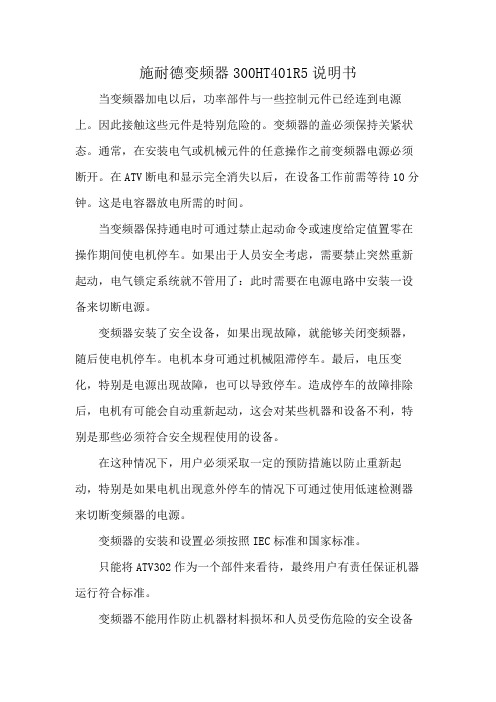 施耐德变频器 300HT401R5 说明书

当变频器加电以后，功率部件与一些控制元件已经连到电源上。因此接触这些元件是特别危险的。变频器的盖必须保持关紧状态。通常，在安装电气或机械元件的任意操作之前变频器电源必须断开。在 ATV 断电和显示完全消失以后，在设备工作前需等待 10 分钟。这是电容器放电所需的时间。

当变频器保持通电时可通过禁止起动命令或速度给定值置零在操作期间使电机停车。如果出于人员安全考虑，需要禁止突然重新起动，电气锁定系统就不管用了：此时需要在电源电路中安装一设备来切断电源。

变频器安装了安全设备，如果出现故障，就能够关闭变频器，随后使电机停车。电机本身可通过机械阻滞停车。最后，电压变化，特别是电源出现故障，也可以导致停车。造成停车的故障排除后，电机有可能会自动重新起动，这会对某些机器和设备不利，特别是那些必须符合安全规程使用的设备。

在这种情况下，用户必须采取一定的预防措施以防止重新起动，特别是如果电机出现意外停车的情况下可通过使用低速检测器来切断变频器的电源。

变频器的安装和设置必须按照 IEC 标准和国家标准。

只能将 ATV302 作为一个部件来看待，最终用户有责任保证机器运行符合标准。

变频器不能用作防止机器材料损坏和人员受伤危险的安全设备